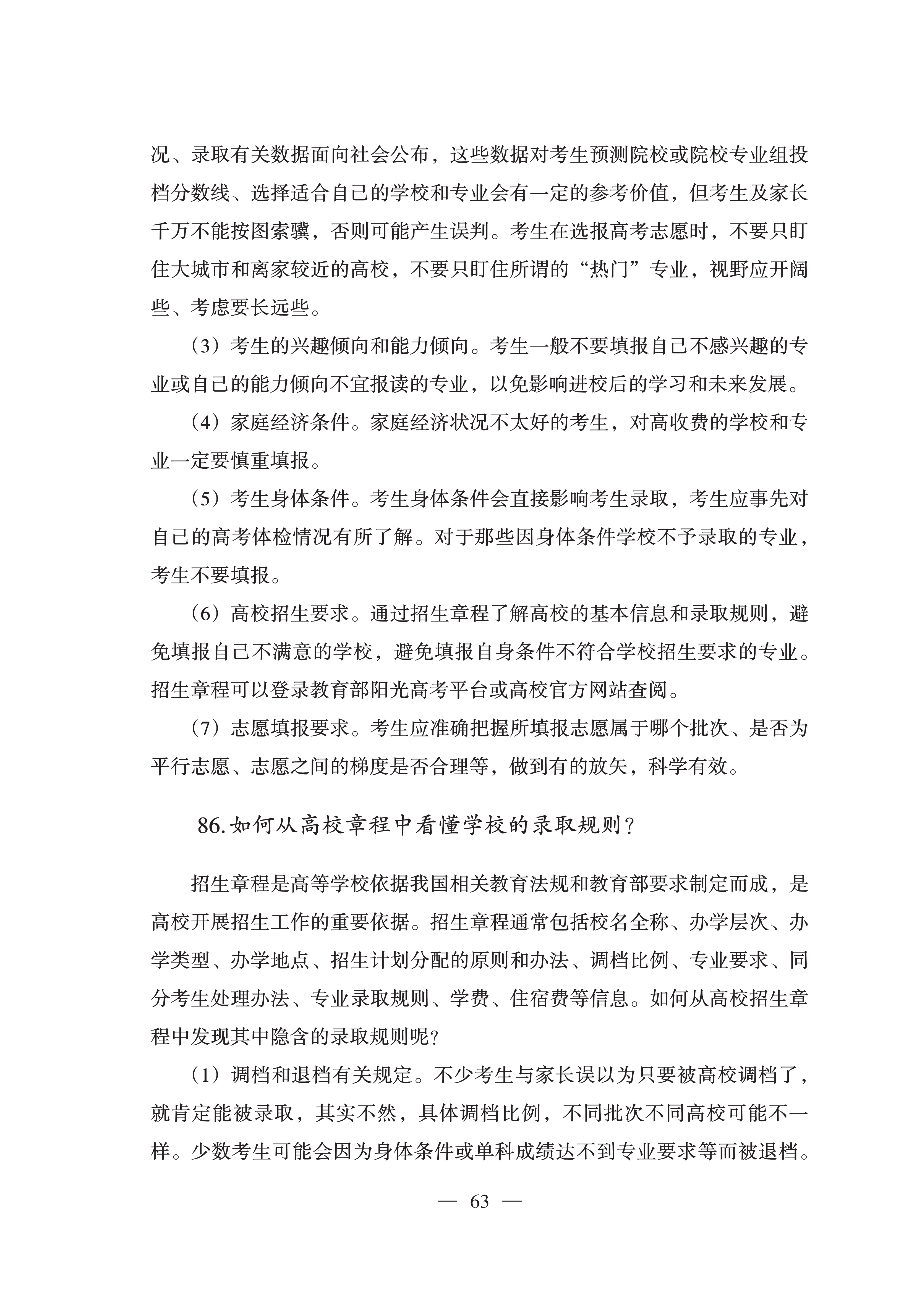 况、录取有关数据面向社会公布，这些数据对考生预测院校或院校专业组投档分数线、选择适合自己的学校和专业会有一定的参考价值，但考生及家长千万不能按图索骥，否则可能产生误判。考生在选报高考志愿时，不要只盯住大城市和离家较近的高校，不要只盯住所谓的“热门”专业，视野应开阔些、考虑要长远些。

（3）考生的兴趣倾向和能力倾向。考生一般不要填报自己不感兴趣的专业或自己的能力倾向不宜报读的专业，以免影响进校后的学习和未来发展。

（4）家庭经济条件。家庭经济状况不太好的考生，对高收费的学校和专业一定要慎重填报。

（5）考生身体条件。考生身体条件会直接影响考生录取，考生应事先对自己的高考体检情况有所了解。对于那些因身体条件学校不予录取的专业，考生不要填报。

（6）高校招生要求。通过招生章程了解高校的基本信息和录取规则，避免填报自己不满意的学校，避免填报自身条件不符合学校招生要求的专业。招生章程可以登录教育部阳光高考平台或高校官方网站查阅。

（7）志愿填报要求。考生应准确把握所填报志愿属于哪个批次、是否为平行志愿、志愿之间的梯度是否合理等，做到有的放矢，科学有效。

86.如何从高校章程中看懂学校的录取规则？

招生章程是高等学校依据我国相关教育法规和教育部要求制定而成，是高校开展招生工作的重要依据。招生章程通常包括校名全称、办学层次、办学类型、办学地点、招生计划分配的原则和办法、调档比例、专业要求、同分考生处理办法、专业录取规则、学费、住宿费等信息。如何从高校招生章程中发现其中隐含的录取规则呢？

（1）调档和退档有关规定。不少考生与家长误以为只要被高校调档了，就肯定能被录取，其实不然，具体调档比例，不同批次不同高校可能不一样。少数考生可能会因为身体条件或单科成绩达不到专业要求等而被退档。

— 63 —